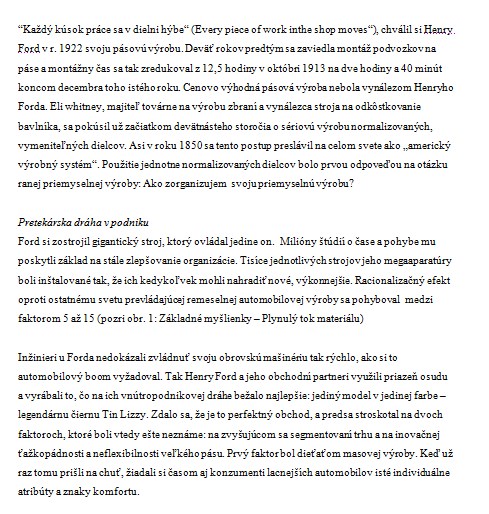 “Každý kúsok práce sa v dielni hýbe“ (Every piece of work inthe shop moves“), chválil si Henry Ford v r. 1922 svoju pásovú výrobu. Deväť rokov predtým sa zaviedla montáž podvozkov na páse a montážny čas sa tak zredukoval z 12,5 hodiny v októbri 1913 na dve hodiny a 40 minút koncom decembra toho istého roku. Cenovo výhodná pásová výroba nebola vynálezom Henryho Forda. Eli whitney, majiteľ továrne na výrobu zbraní a vynálezca stroja na odkôstkovanie bavlníka, sa pokúsil už začiatkom devätnásteho storočia o sériovú výrobu normalizovaných, vymeniteľných dielcov. Asi v roku 1850 sa tento postup preslávil na celom svete ako „americký výrobný systém“. Použitie jednotne normalizovaných dielcov bolo prvou odpoveďou na otázku ranej priemyselnej výroby: Ako zorganizujem svoju priemyselnú výrobu?

Pretekárska dráha v podniku
Ford si zostrojil gigantický stroj, ktorý ovládal jedine on. Milióny štúdií o čase a pohybe mu poskytli základ na stále zlepšovanie organizácie. Tisíce jednotlivých strojov jeho megaaparatúry boli inštalované tak, že ich kedykoľvek mohli nahradiť nové, výkonnejšie. Racionalizačný efekt oproti ostatnému svetu prevládajúcej remeselnej automobilovej výroby sa pohyboval medzi faktorom 5 až 15 (pozri obr. 1: Základné myšlienky – Plynulý tok materiálu)

Inžinieri u Forda nedokázali zvládnuť svoju obrovskú mašinériu tak rýchlo, ako si to automobilový boom vyžadoval. Tak Henry Ford a jeho obchodní partneri využili priazeň osudu a vyrábali to, čo na ich vnútropodnikovej dráhe bežalo najlepšie: jediný model v jedinej farbe – legendárnu čiernu Tin Lizzy. Zdalo sa, že je to perfektný obchod, a predsa stroskotal na dvoch faktoroch, ktoré boli vtedy ešte neznáme: na zvyšujúcom sa segmentovaní trhu a na inovačnej ťažkopádnosti a neflexibilnosti veľkého pásu. Prvý faktor bol dieťaťom masovej výroby. Keď už raz tomu prišli na chuť, žiadali si časom aj konzumenti lacnejších automobilov isté individuálne atribúty a znaky komfortu.